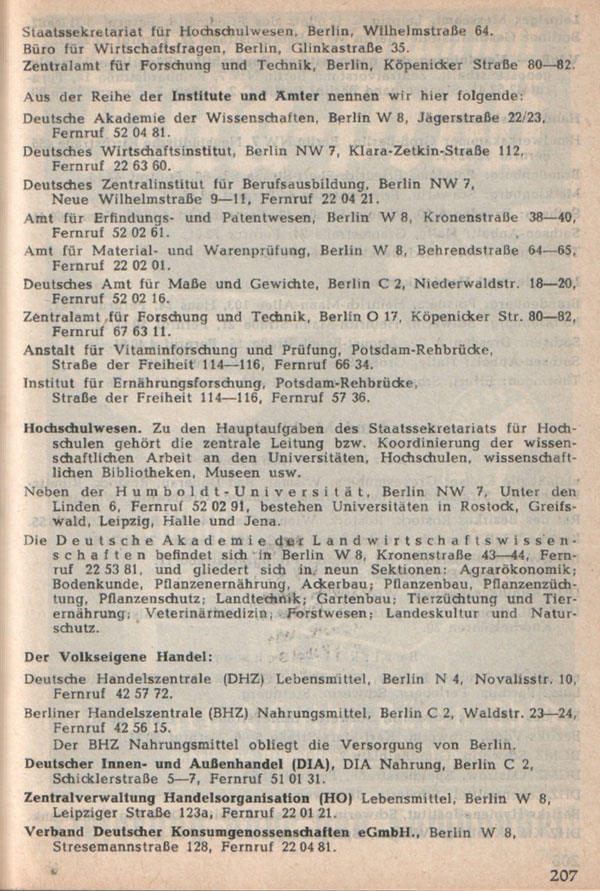 Staatssekretariat für Hochschulwesen, Berlin, Wilhelmstraße 64.
Büro für Wirtschaftsfragen, Berlin, Glinkastraße 35.
Zentralamt für Forschung und Technik, Berlin, Köpenicker Straße 80—82.

Aus der Reihe der Institute und Ämter nennen wir hier folgende:

Deutsche Akademie der Wissenschaften, Berlin W 8, Jägerstraße 22/23, Fernruf 52 04 81.

Deutsches Wirtschaftsinstitut, Berlin NW 7, Klara-Zetkin-Straße 112, Fernruf 22 63 60.

Deutsches Zentralinstitut für Berufsausbildung, Berlin NW 7, Neue Wilhelmstraße 9—11, Fernruf 22 04 21.

Amt für Erfindungs- und Patentwesen, Berlin W 8, Kronenstraße 38—40, Fernruf 52 02 61.

Amt für Material- und Warenprüfung, Berlin W 8, Behrendstraße 64—65, Fernruf 22 02 01.

Deutsches Amt für Maße und Gewichte, Berlin C 2, Niederwaldstr. 18—20, Fernruf 52 02 16.

Zentralamt für Forschung und Technik, Berlin O 17, Köpenicker Str. 80—82, Fernruf 67 63 11.

Anstalt für Vitaminforschung und Prüfung, Potsdam-Rehbrücke, Straße der Freiheit 114—116, Fernruf 66 34.

Institut für Ernährungsforschung, Potsdam-Rehbrücke, Straße der Freiheit 114—116, Fernruf 57 36.

Hochschulwesen. Zu den Hauptaufgaben des Staatssekretariats für Hochschulen gehört die zentrale Leitung bzw. Koordinierung der wissenschaftlichen Arbeit an den Universitäten, Hochschulen, wissenschaftlichen Bibliotheken, Museen usw.

Neben der Humboldt-Universität, Berlin NW 7, Unter den Linden 6, Fernruf 52 02 91, bestehen Universitäten in Rostock, Greifswald, Leipzig, Halle und Jena.

Die Deutsche Akademie der Landwirtschaftswissenschaften befindet sich in Berlin W 8, Kronenstraße 43—44, Fernruf 22 53 81, und gliedert sich in neun Sektionen: Agrarökonomik; Bodenkunde, Pflanzenernährung, Ackerbau; Pflanzenbau, Pflanzenzüchtung, Pflanzenschutz; Landtechnik; Gartenbau; Tierzüchtung und Tierernährung; Veterinärmedizin; Forstwesen; Landeskultur und Naturschutz.

Der Volkseigene Handel:

Deutsche Handelszentrale (DHZ) Lebensmittel, Berlin N 4, Novalisstr. 10, Fernruf 42 57 72.

Berliner Handelszentrale (BHZ) Nahrungsmittel, Berlin C 2, Waldstr. 23—24, Fernruf 42 56 15.
Der BHZ Nahrungsmittel obliegt die Versorgung von Berlin.

Deutscher Innen- und Außenhandel (DIA), DIA Nahrung, Berlin C 2, Schicklerstraße 5—7, Fernruf 51 01 31.

Zentralverwaltung Handelsorganisation (HO) Lebensmittel, Berlin W 8, Leipziger Straße 123a, Fernruf 22 01 21.

Verband Deutscher Konsumgenossenschaften eGmbH., Berlin W 8, Stresemannstraße 128, Fernruf 22 04 81.

207